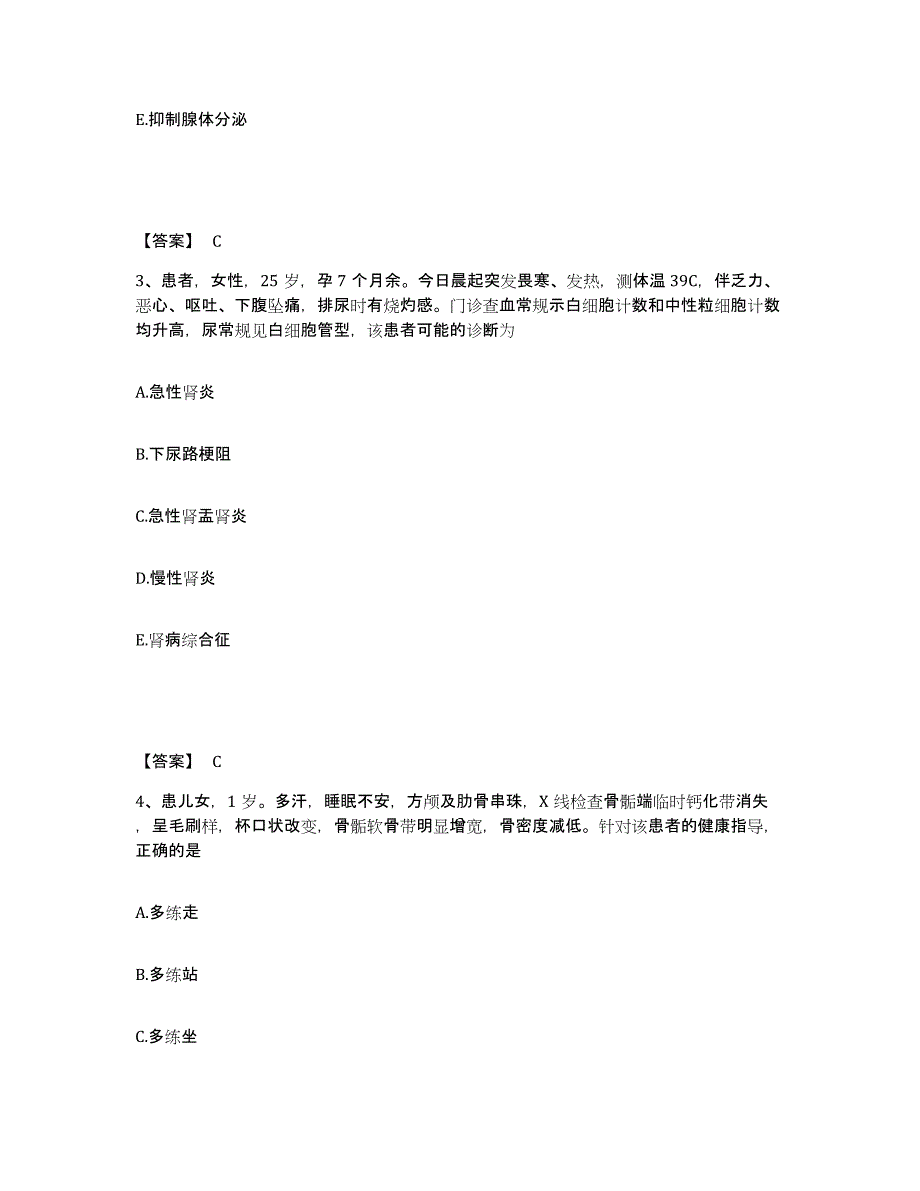 E.抑制腺体分泌

【答案】 C

3、患者，女性，25 岁，孕 7 个月余。今日晨起突发畏寒、发热，测体温 39C，伴乏力、恶心、呕吐、下腹坠痛，排尿时有烧灼感。门诊查血常规示白细胞计数和中性粒细胞计数均升高，尿常规见白细胞管型，该患者可能的诊断为

A.急性肾炎

B.下尿路梗阻

C.急性肾盂肾炎

D.慢性肾炎

E.肾病综合征

【答案】 C

4、患儿女，1 岁。多汗，睡眠不安，方颅及肋骨串珠，X 线检查骨骺端临时钙化带消失，呈毛刷样，杯口状改变，骨骺软骨带明显增宽，骨密度减低。针对该患者的健康指导，正确的是

A.多练走

B.多练站

C.多练坐